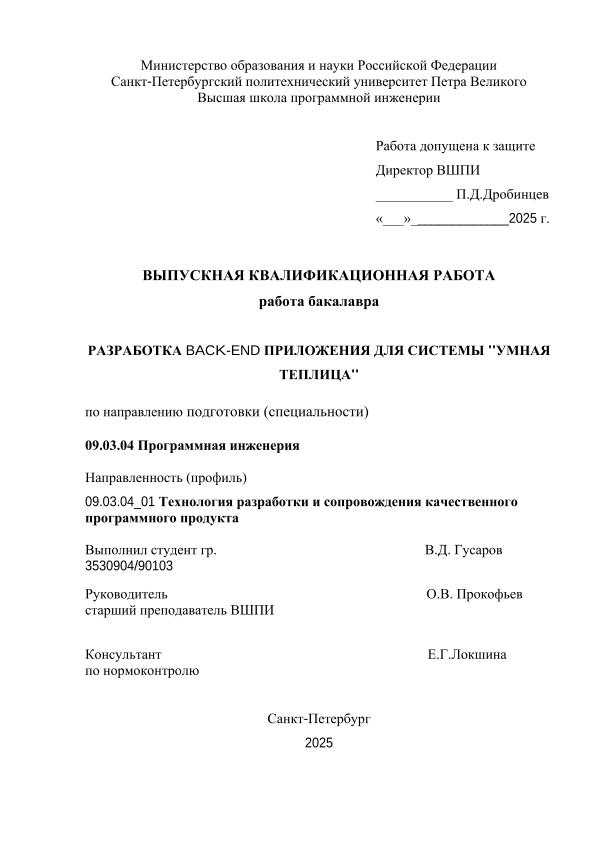 Министерство образования и науки Российской Федерации
Санкт-Петербургский политехнический университет Петра Великого
Высшая школа программной инженерии

Работа допущена к защите
Директор ВШПИ
___________ П.Д.Дробинцев
«___»_____________2025 г.

ВЫПУСКНАЯ КВАЛИФИКАЦИОННАЯ РАБОТА
работа бакалавра

РАЗРАБОТКА BACK-END ПРИЛОЖЕНИЯ ДЛЯ СИСТЕМЫ "УМНАЯ ТЕПЛИЦА"

по направлению подготовки (специальности)

09.03.04 Программная инженерия

Направленность (профиль)

09.03.04_01 Технология разработки и сопровождения качественного программного продукта

Выполнил студент гр. 3530904/90103 В.Д. Гусаров

Руководитель старший преподаватель ВШПИ О.В. Прокофьев

Консультант по нормоконтролю Е.Г.Локшина

Санкт-Петербург
2025